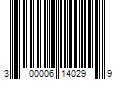 3 00006 14029 9